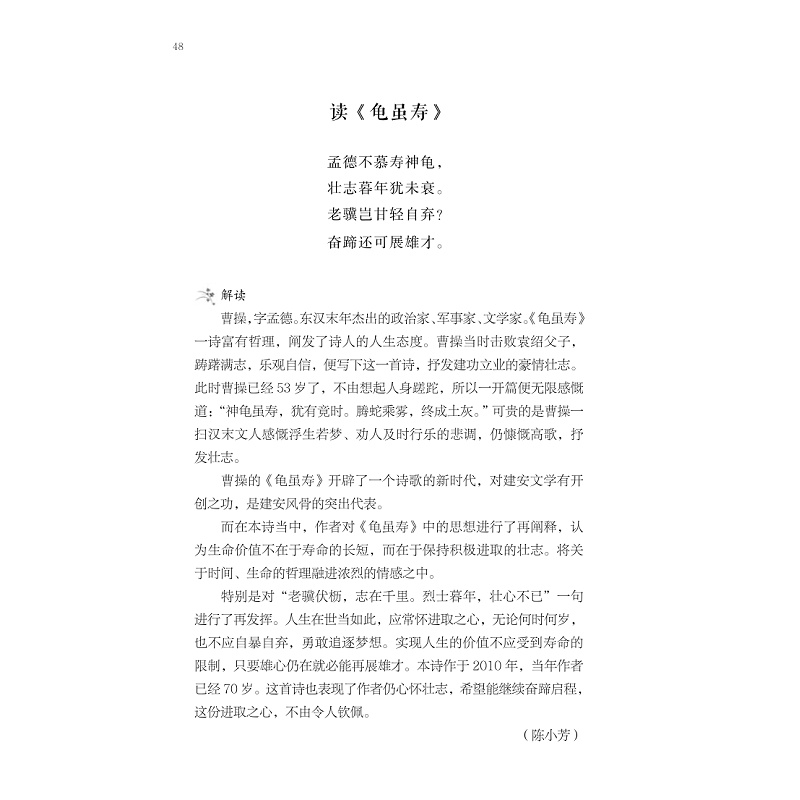 48

读《龟虽寿》

孟德不慕寿神龟，
壮志暮年犹未衰。
老骥岂甘轻自弃？
奋蹄还可展雄才。

解读

曹操，字孟德。东汉末年杰出的政治家、军事家、文学家。《龟虽寿》一诗富有哲理，阐发了诗人的人生态度。曹操当时击败袁绍父子，踌躇满志，乐观自信，便写下这一首诗，抒发建功立业的豪情壮志。此时曹操已经53岁了，不由想起人身蹉跎，所以一开篇便无限感慨道："神龟虽寿，犹有竟时。腾蛇乘雾，终成土灰。"可贵的是曹操一扫汉末文人感慨浮生若梦、劝人及时行乐的悲调，仍慷慨高歌，抒发壮志。

曹操的《龟虽寿》开辟了一个诗歌的新时代，对建安文学有开创之功，是建安风骨的突出代表。

而在本诗当中，作者对《龟虽寿》中的思想进行了再阐释，认为生命价值不在于寿命的长短，而在于保持积极进取的壮志。将关于时间、生命的哲理融进浓烈的情感之中。

特别是对"老骥伏枥，志在千里。烈士暮年，壮心不已"一句进行了再发挥。人生在世当如此，应常怀进取之心，无论何时何岁，也不应自暴自弃，勇敢追逐梦想。实现人生的价值不应受到寿命的限制，只要雄心仍在就必能再展雄才。本诗作于2010年，当年作者已经70岁。这首诗也表现了作者仍心怀壮志，希望能继续奋蹄启程，这份进取之心，不由令人钦佩。

（陈小芳）